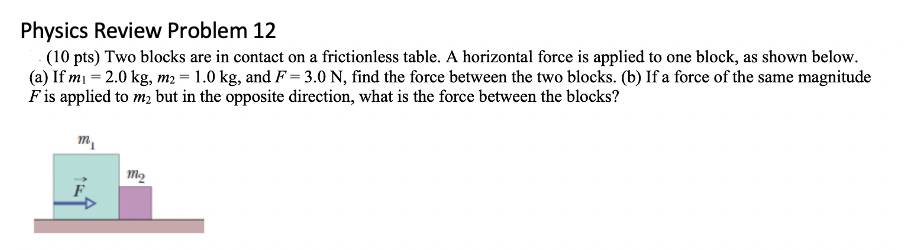 Physics Review Problem 12

(10 pts) Two blocks are in contact on a frictionless table. A horizontal force is applied to one block, as shown below. (a) If $m_1 = 2.0$ kg, $m_2 = 1.0$ kg, and $F = 3.0$ N, find the force between the two blocks. (b) If a force of the same magnitude $F$ is applied to $m_2$ but in the opposite direction, what is the force between the blocks?

$m_1$

$m_2$

$\vec{F}$